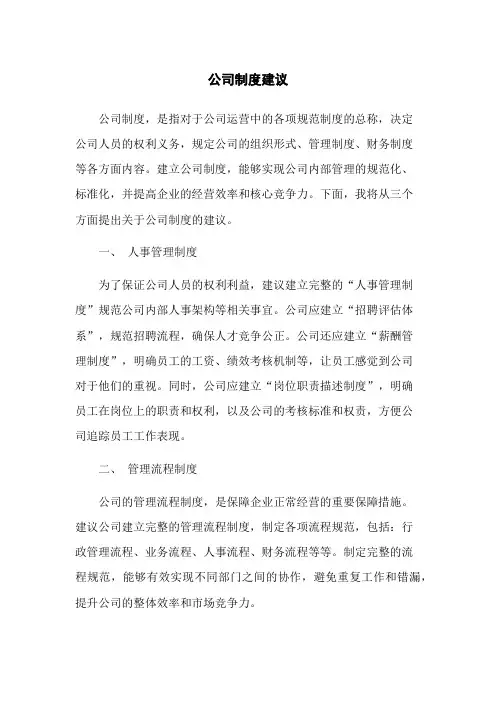 公司制度建议

公司制度，是指对于公司运营中的各项规范制度的总称，决定公司人员的权利义务，规定公司的组织形式、管理制度、财务制度等各方面内容。建立公司制度，能够实现公司内部管理的规范化、标准化，并提高企业的经营效率和核心竞争力。下面，我将从三个方面提出关于公司制度的建议。

一、 人事管理制度

为了保证公司人员的权利利益，建议建立完整的“人事管理制度”规范公司内部人事架构等相关事宜。公司应建立“招聘评估体系”，规范招聘流程，确保人才竞争公正。公司还应建立“薪酬管理制度”，明确员工的工资、绩效考核机制等，让员工感觉到公司对于他们的重视。同时，公司应建立“岗位职责描述制度”，明确员工在岗位上的职责和权利，以及公司的考核标准和权责，方便公司追踪员工工作表现。

二、 管理流程制度

公司的管理流程制度，是保障企业正常经营的重要保障措施。建议公司建立完整的管理流程制度，制定各项流程规范，包括：行政管理流程、业务流程、人事流程、财务流程等等。制定完整的流程规范，能够有效实现不同部门之间的协作，避免重复工作和错漏，提升公司的整体效率和市场竞争力。